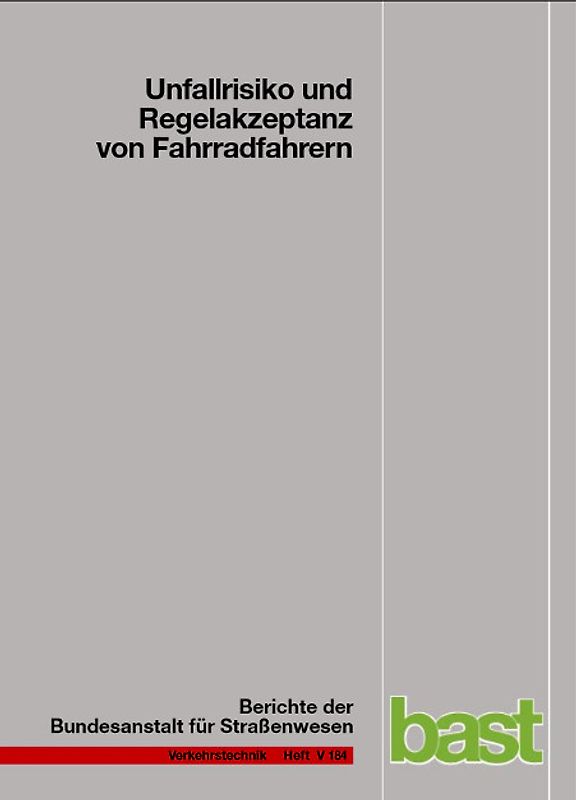 Unfallrisiko und Regelakzeptanz von Fahrradfahrern

Berichte der Bundesanstalt für Straßenwesen

Verkehrstechnik Heft V 184

bast